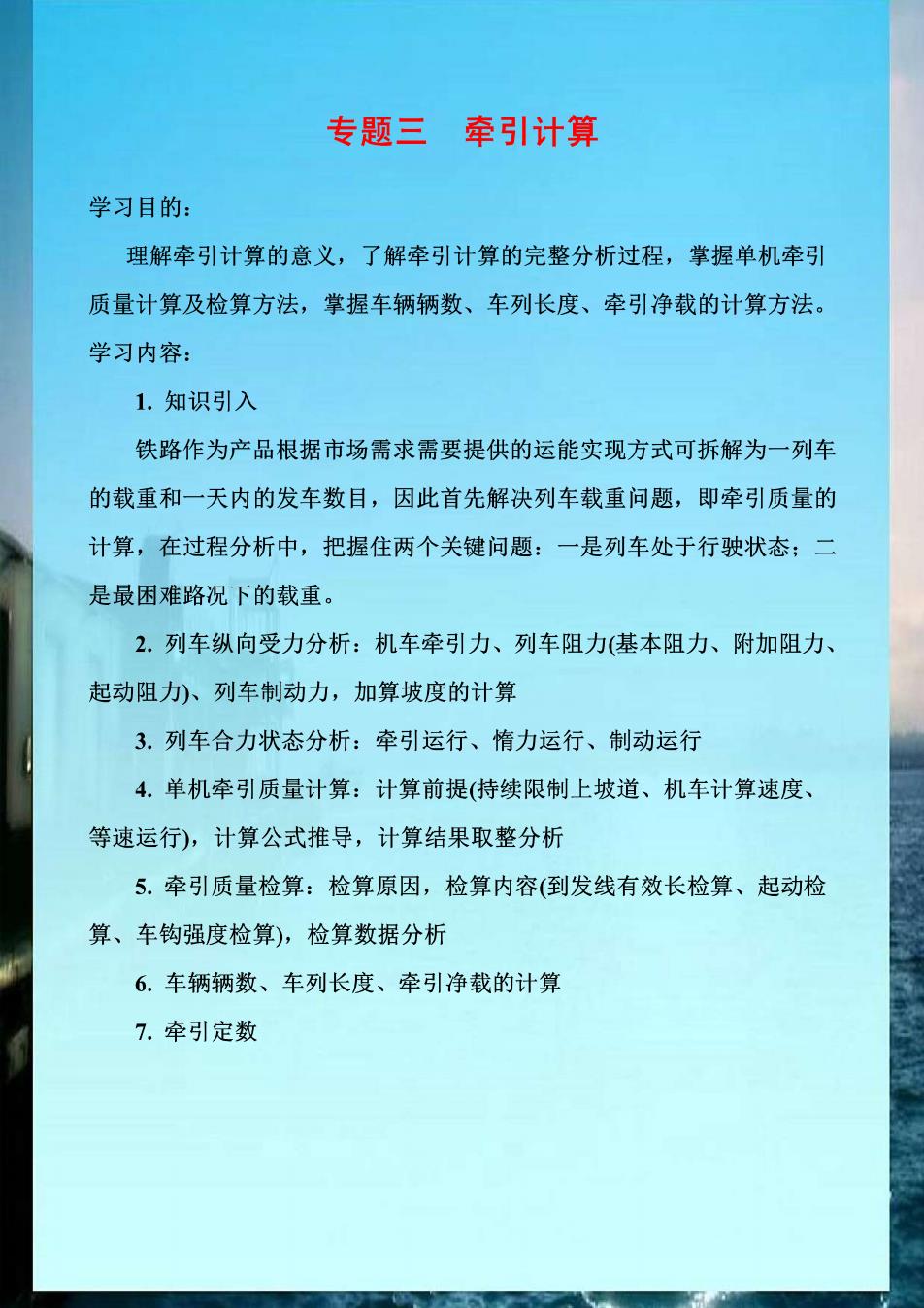 专题三　牵引计算

学习目的：

理解牵引计算的意义，了解牵引计算的完整分析过程，掌握单机牵引质量计算及检算方法，掌握车辆辆数、车列长度、牵引净载的计算方法。

学习内容：

1. 知识引入

铁路作为产品根据市场需求需要提供的运能实现方式可拆解为一列车的载重和一天内的发车数目，因此首先解决列车载重问题，即牵引质量的计算，在过程分析中，把握住两个关键问题：一是列车处于行驶状态；二是最困难路况下的载重。

2. 列车纵向受力分析：机车牵引力、列车阻力(基本阻力、附加阻力、起动阻力)、列车制动力，加算坡度的计算

3. 列车合力状态分析：牵引运行、惰力运行、制动运行

4. 单机牵引质量计算：计算前提(持续限制上坡道、机车计算速度、等速运行)，计算公式推导，计算结果取整分析

5. 牵引质量检算：检算原因，检算内容(到发线有效长检算、起动检算、车钩强度检算)，检算数据分析

6. 车辆辆数、车列长度、牵引净载的计算

7. 牵引定数